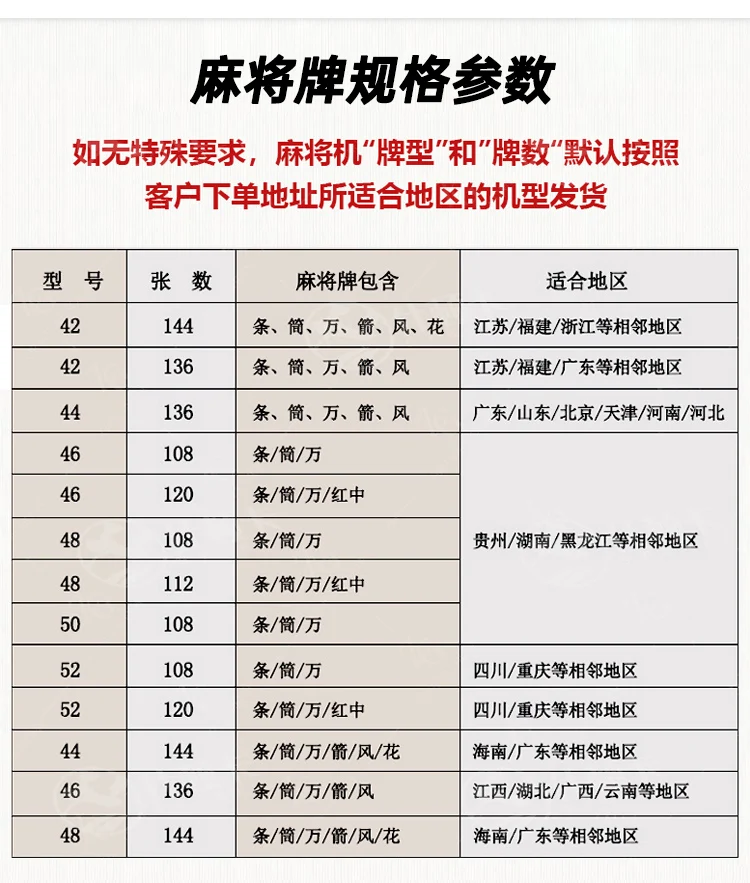 麻将牌规格参数

如无特殊要求，麻将机"牌型"和"牌数"默认按照客户下单地址所适合地区的机型发货

| 型　号 | 张　数 | 麻将牌包含 | 适合地区 |
|---|---|---|---|
| 42 | 144 | 条、筒、万、箭、风、花 | 江苏/福建/浙江等相邻地区 |
| 42 | 136 | 条、筒、万、箭、风 | 江苏/福建/广东等相邻地区 |
| 44 | 136 | 条、筒、万、箭、风 | 广东/山东/北京/天津/河南/河北 |
| 46 | 108 | 条/筒/万 | 贵州/湖南/黑龙江等相邻地区 |
| 46 | 120 | 条/筒/万/红中 | |
| 48 | 108 | 条/筒/万 | |
| 48 | 112 | 条/筒/万/红中 | |
| 50 | 108 | 条/筒/万 | |
| 52 | 108 | 条/筒/万 | 四川/重庆等相邻地区 |
| 52 | 120 | 条/筒/万/红中 | 四川/重庆等相邻地区 |
| 44 | 144 | 条/筒/万/箭/风/花 | 海南/广东等相邻地区 |
| 46 | 136 | 条/筒/万/箭/风 | 江西/湖北/广西/云南等地区 |
| 48 | 144 | 条/筒/万/箭/风/花 | 海南/广东等相邻地区 |